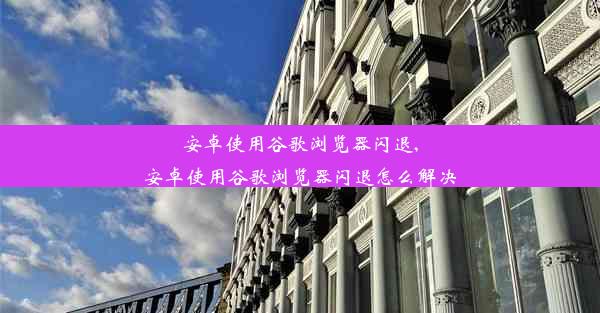 安卓使用谷歌浏览器闪退,
安卓使用谷歌浏览器闪退怎么解决